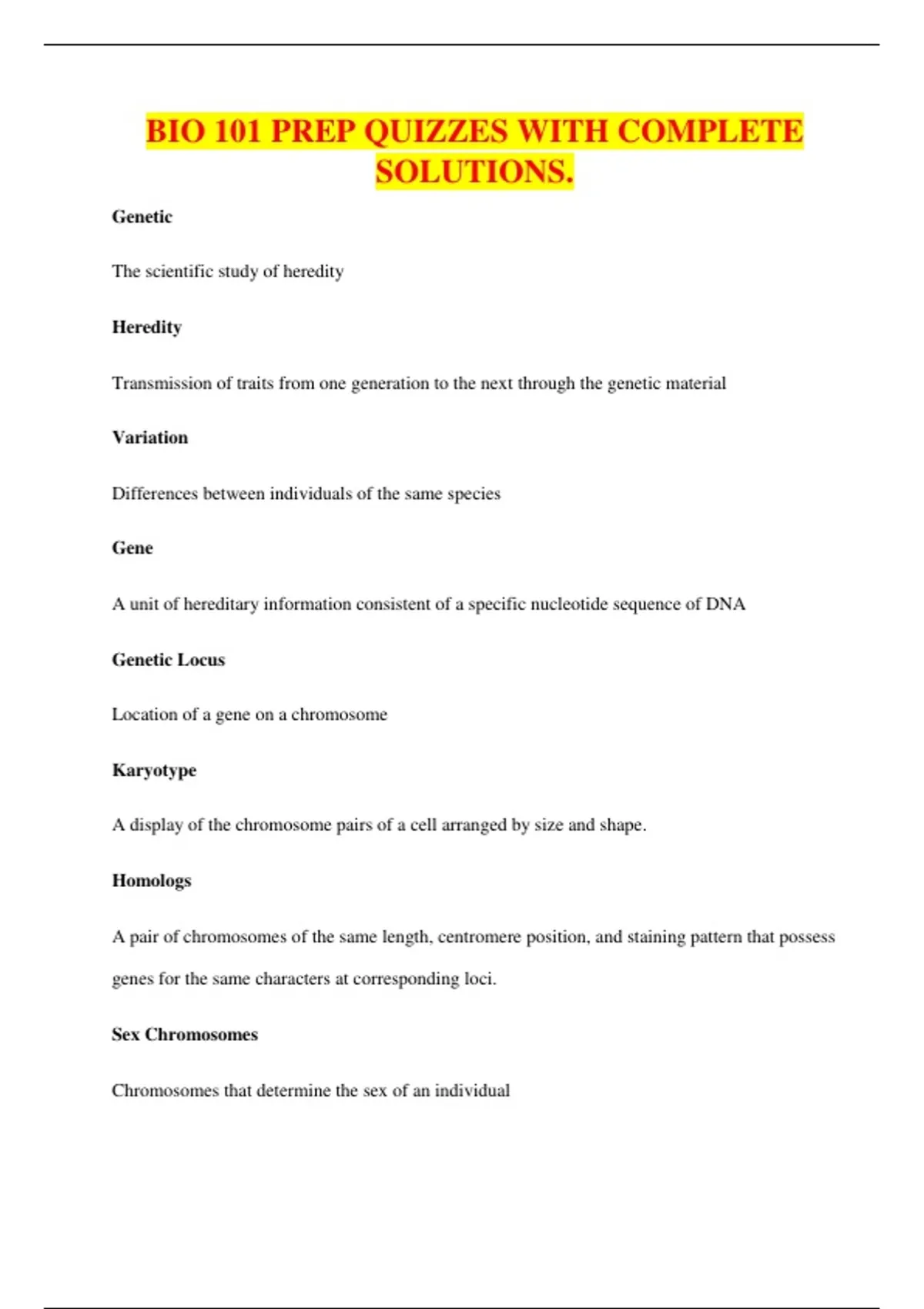 BIO 101 PREP QUIZZES WITH COMPLETE SOLUTIONS.

Genetic

The scientific study of heredity

Heredity

Transmission of traits from one generation to the next through the genetic material

Variation

Differences between individuals of the same species

Gene

A unit of hereditary information consistent of a specific nucleotide sequence of DNA

Genetic Locus

Location of a gene on a chromosome

Karyotype

A display of the chromosome pairs of a cell arranged by size and shape.

Homologs

A pair of chromosomes of the same length, centromere position, and staining pattern that possess genes for the same characters at corresponding loci.

Sex Chromosomes

Chromosomes that determine the sex of an individual